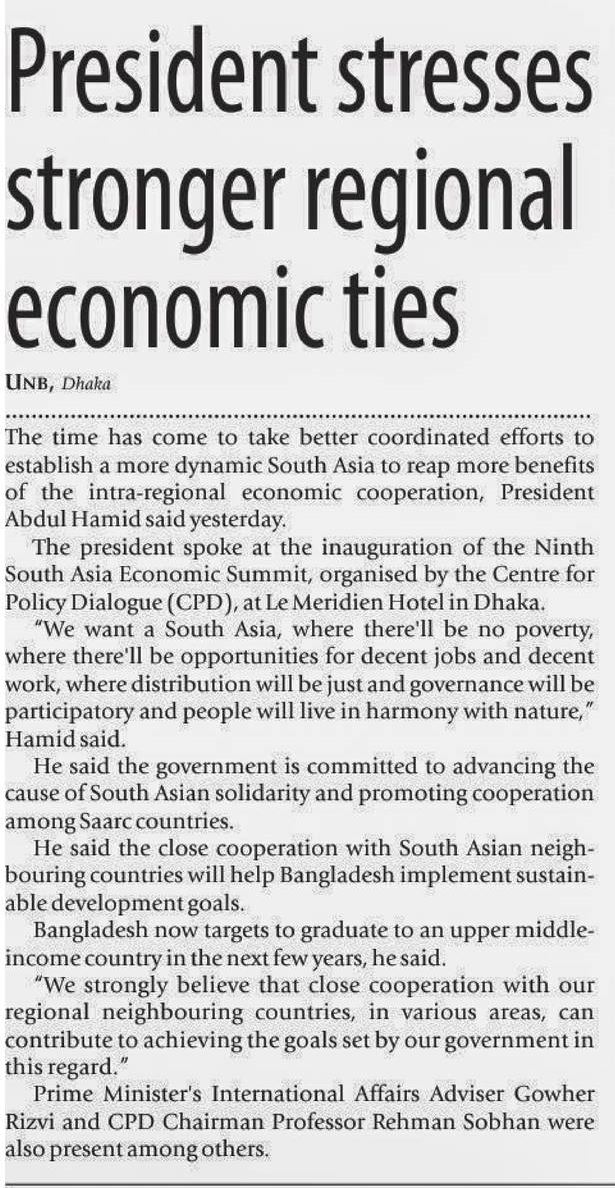 President stresses stronger regional economic ties

UNB, Dhaka

The time has come to take better coordinated efforts to establish a more dynamic South Asia to reap more benefits of the intra-regional economic cooperation, President Abdul Hamid said yesterday.

The president spoke at the inauguration of the Ninth South Asia Economic Summit, organised by the Centre for Policy Dialogue (CPD), at Le Meridien Hotel in Dhaka.

"We want a South Asia, where there'll be no poverty, where there'll be opportunities for decent jobs and decent work, where distribution will be just and governance will be participatory and people will live in harmony with nature," Hamid said.

He said the government is committed to advancing the cause of South Asian solidarity and promoting cooperation among Saarc countries.

He said the close cooperation with South Asian neighbouring countries will help Bangladesh implement sustainable development goals.

Bangladesh now targets to graduate to an upper middle-income country in the next few years, he said.

"We strongly believe that close cooperation with our regional neighbouring countries, in various areas, can contribute to achieving the goals set by our government in this regard."

Prime Minister's International Affairs Adviser Gowher Rizvi and CPD Chairman Professor Rehman Sobhan were also present among others.